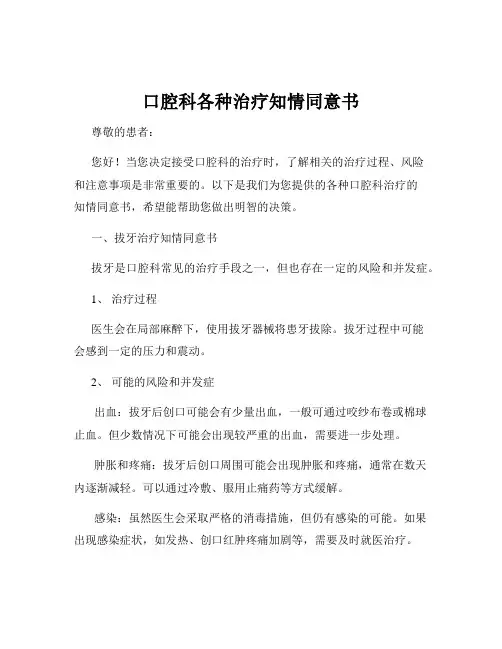 口腔科各种治疗知情同意书

尊敬的患者：

您好！当您决定接受口腔科的治疗时，了解相关的治疗过程、风险和注意事项是非常重要的。以下是我们为您提供的各种口腔科治疗的知情同意书，希望能帮助您做出明智的决策。

一、拔牙治疗知情同意书

拔牙是口腔科常见的治疗手段之一，但也存在一定的风险和并发症。

1、 治疗过程

医生会在局部麻醉下，使用拔牙器械将患牙拔除。拔牙过程中可能会感到一定的压力和震动。

2、 可能的风险和并发症

出血：拔牙后创口可能会有少量出血，一般可通过咬纱布卷或棉球止血。但少数情况下可能会出现较严重的出血，需要进一步处理。

肿胀和疼痛：拔牙后创口周围可能会出现肿胀和疼痛，通常在数天内逐渐减轻。可以通过冷敷、服用止痛药等方式缓解。

感染：虽然医生会采取严格的消毒措施，但仍有感染的可能。如果出现感染症状，如发热、创口红肿疼痛加剧等，需要及时就医治疗。